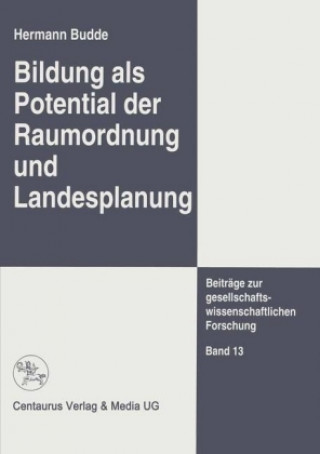 Hermann Budde

Bildung als Potential der Raumordnung und Landesplanung

Beiträge zur gesellschaftswissenschaftlichen Forschung

Band 13

Centaurus Verlag & Media UG